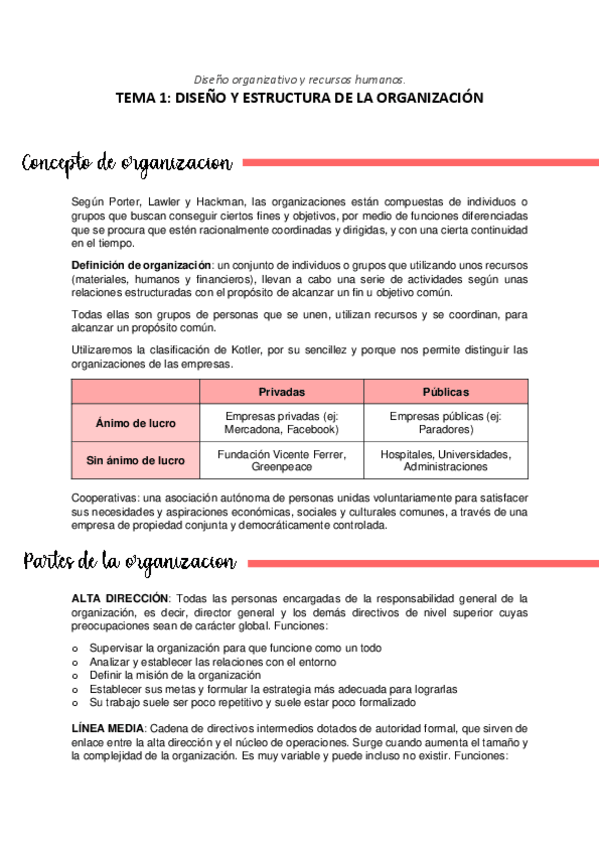 Diseño organizativo y recursos humanos.

TEMA 1: DISEÑO Y ESTRUCTURA DE LA ORGANIZACIÓN

Concepto de organizacion

Según Porter, Lawler y Hackman, las organizaciones están compuestas de individuos o grupos que buscan conseguir ciertos fines y objetivos, por medio de funciones diferenciadas que se procura que estén racionalmente coordinadas y dirigidas, y con una cierta continuidad en el tiempo.

Definición de organización: un conjunto de individuos o grupos que utilizando unos recursos (materiales, humanos y financieros), llevan a cabo una serie de actividades según unas relaciones estructuradas con el propósito de alcanzar un fin u objetivo común.

Todas ellas son grupos de personas que se unen, utilizan recursos y se coordinan, para alcanzar un propósito común.

Utilizaremos la clasificación de Kotler, por su sencillez y porque nos permite distinguir las organizaciones de las empresas.

| | Privadas | Públicas |
|---|---|---|
| Ánimo de lucro | Empresas privadas (ej: Mercadona, Facebook) | Empresas públicas (ej: Paradores) |
| Sin ánimo de lucro | Fundación Vicente Ferrer, Greenpeace | Hospitales, Universidades, Administraciones |

Cooperativas: una asociación autónoma de personas unidas voluntariamente para satisfacer sus necesidades y aspiraciones económicas, sociales y culturales comunes, a través de una empresa de propiedad conjunta y democráticamente controlada.

Partes de la organizacion

ALTA DIRECCIÓN: Todas las personas encargadas de la responsabilidad general de la organización, es decir, director general y los demás directivos de nivel superior cuyas preocupaciones sean de carácter global. Funciones:

o Supervisar la organización para que funcione como un todo
o Analizar y establecer las relaciones con el entorno
o Definir la misión de la organización
o Establecer sus metas y formular la estrategia más adecuada para lograrlas
o Su trabajo suele ser poco repetitivo y suele estar poco formalizado

LÍNEA MEDIA: Cadena de directivos intermedios dotados de autoridad formal, que sirven de enlace entre la alta dirección y el núcleo de operaciones. Surge cuando aumenta el tamaño y la complejidad de la organización. Es muy variable y puede incluso no existir. Funciones: